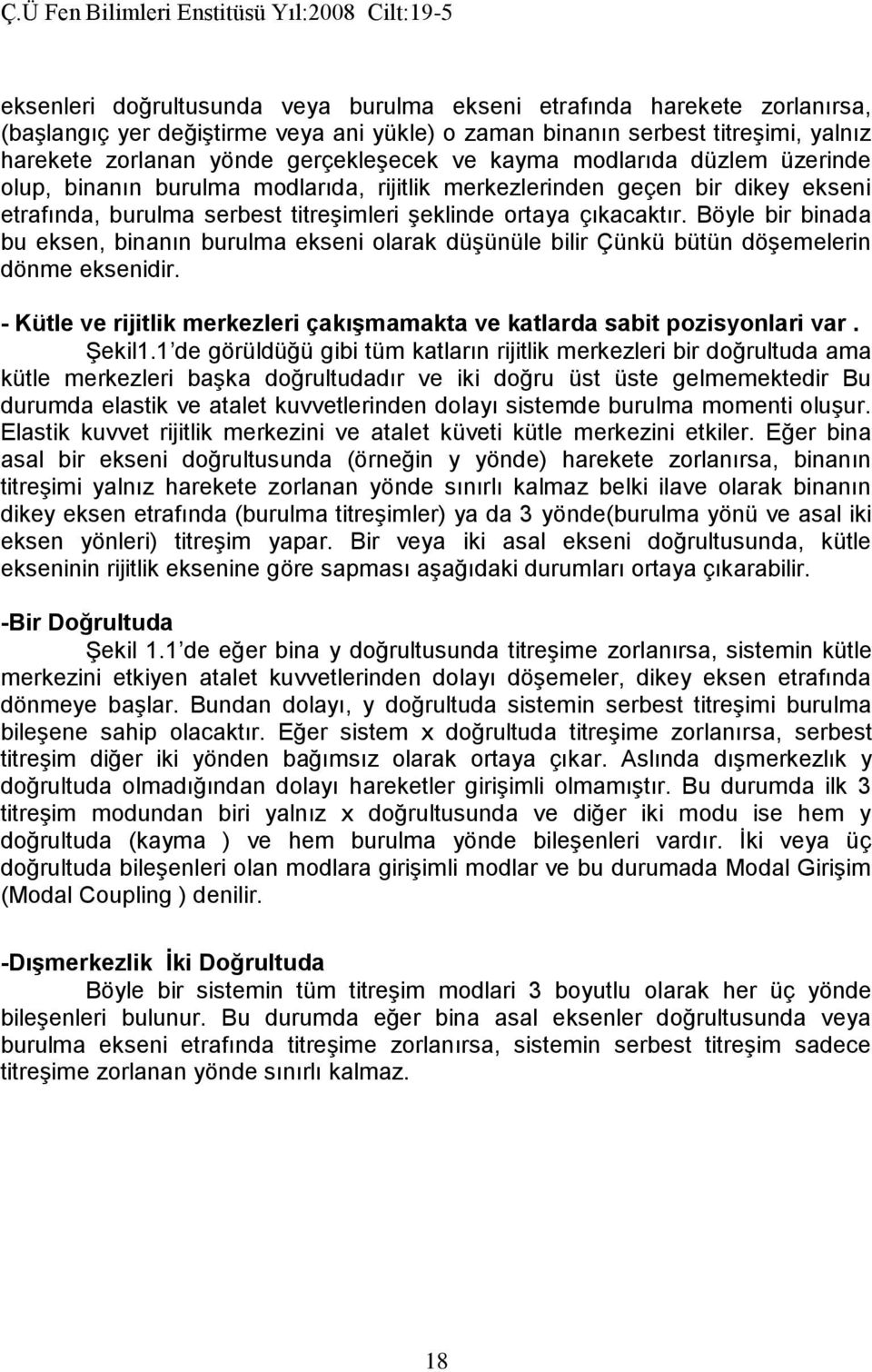 Ç.Ü Fen Bilimleri Enstitüsü Yıl:2008 Cilt:19-5

eksenleri doğrultusunda veya burulma ekseni etrafında harekete zorlanırsa, (başlangıç yer değiştirme veya ani yükle) o zaman binanın serbest titreşimi, yalnız harekete zorlanan yönde gerçekleşecek ve kayma modlarıda düzlem üzerinde olup, binanın burulma modlarıda, rijitlik merkezlerinden geçen bir dikey ekseni etrafında, burulma serbest titreşimleri şeklinde ortaya çıkacaktır. Böyle bir binada bu eksen, binanın burulma ekseni olarak düşünüle bilir Çünkü bütün döşemelerin dönme eksenidir.

- Kütle ve rijitlik merkezleri çakışmamakta ve katlarda sabit pozisyonlari var .

Şekil1.1 de görüldüğü gibi tüm katların rijitlik merkezleri bir doğrultuda ama kütle merkezleri başka doğrultudadır ve iki doğru üst üste gelmemektedir Bu durumda elastik ve atalet kuvvetlerinden dolayı sistemde burulma momenti oluşur. Elastik kuvvet rijitlik merkezini ve atalet küveti kütle merkezini etkiler. Eğer bina asal bir ekseni doğrultusunda (örneğin y yönde) harekete zorlanırsa, binanın titreşimi yalnız harekete zorlanan yönde sınırlı kalmaz belki ilave olarak binanın dikey eksen etrafında (burulma titreşimler) ya da 3 yönde(burulma yönü ve asal iki eksen yönleri) titreşim yapar. Bir veya iki asal ekseni doğrultusunda, kütle ekseninin rijitlik eksenine göre sapması aşağıdaki durumları ortaya çıkarabilir.

-Bir Doğrultuda

Şekil 1.1 de eğer bina y doğrultusunda titreşime zorlanırsa, sistemin kütle merkezini etkiyen atalet kuvvetlerinden dolayı döşemeler, dikey eksen etrafında dönmeye başlar. Bundan dolayı, y doğrultuda sistemin serbest titreşimi burulma bileşene sahip olacaktır. Eğer sistem x doğrultuda titreşime zorlanırsa, serbest titreşim diğer iki yönden bağımsız olarak ortaya çıkar. Aslında dışmerkezlık y doğrultuda olmadığından dolayı hareketler girişimli olmamıştır. Bu durumda ilk 3 titreşim modundan biri yalnız x doğrultusunda ve diğer iki modu ise hem y doğrultuda (kayma ) ve hem burulma yönde bileşenleri vardır. İki veya üç doğrultuda bileşenleri olan modlara girişimli modlar ve bu durumada Modal Girişim (Modal Coupling ) denilir.

-Dışmerkezlik İki Doğrultuda

Böyle bir sistemin tüm titreşim modlari 3 boyutlu olarak her üç yönde bileşenleri bulunur. Bu durumda eğer bina asal eksenler doğrultusunda veya burulma ekseni etrafında titreşime zorlanırsa, sistemin serbest titreşim sadece titreşime zorlanan yönde sınırlı kalmaz.

18